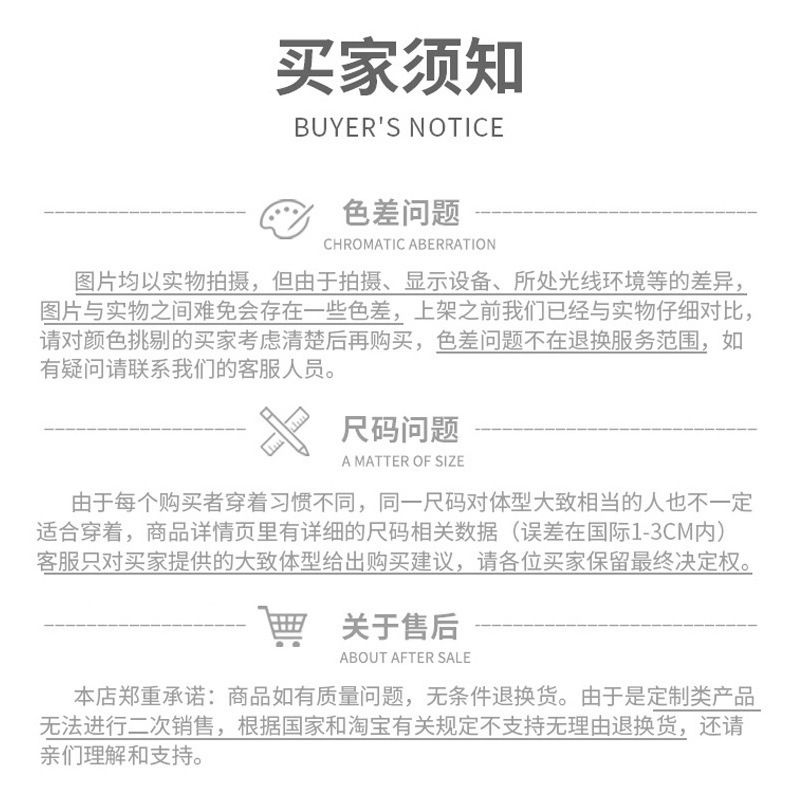 买家须知
BUYER'S NOTICE

色差问题
CHROMATIC ABERRATION

图片均以实物拍摄，但由于拍摄、显示设备、所处光线环境等的差异，图片与实物之间难免会存在一些色差，上架之前我们已经与实物仔细对比，请对颜色挑剔的买家考虑清楚后再购买，色差问题不在退换服务范围，如有疑问请联系我们的客服人员。

尺码问题
A MATTER OF SIZE

由于每个购买者穿着习惯不同，同一尺码对体型大致相当的人也不一定适合穿着，商品详情页里有详细的尺码相关数据（误差在国际1-3CM内）客服只对买家提供的大致体型给出购买建议，请各位买家保留最终决定权。

关于售后
ABOUT AFTER SALE

本店郑重承诺：商品如有质量问题，无条件退换货。由于是定制类产品无法进行二次销售，根据国家和淘宝有关规定不支持无理由退换货，还请亲们理解和支持。